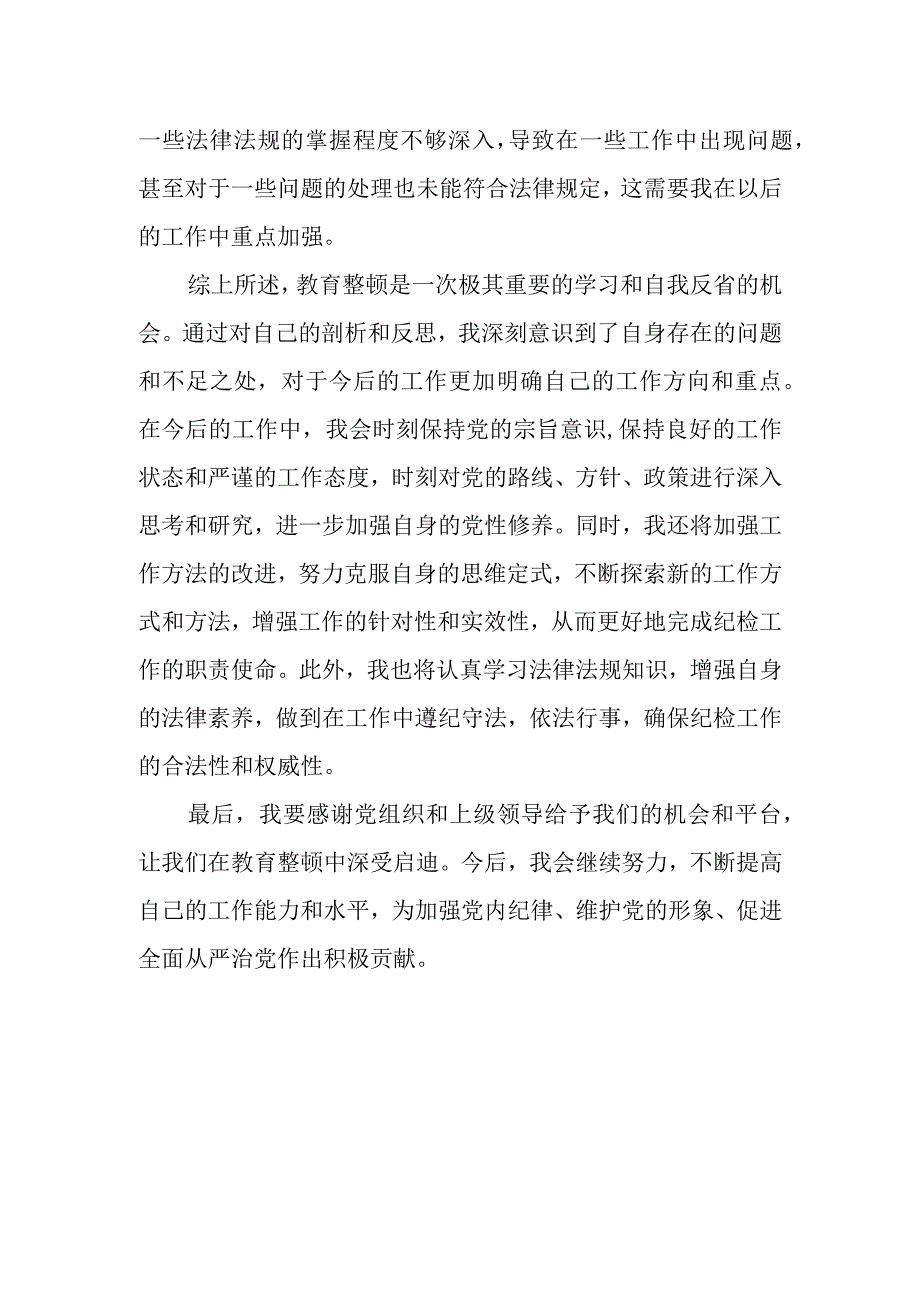 一些法律法规的掌握程度不够深入，导致在一些工作中出现问题，甚至对于一些问题的处理也未能符合法律规定，这需要我在以后的工作中重点加强。

综上所述，教育整顿是一次极其重要的学习和自我反省的机会。通过对自己的剖析和反思，我深刻意识到了自身存在的问题和不足之处，对于今后的工作更加明确自己的工作方向和重点。在今后的工作中，我会时刻保持党的宗旨意识,保持良好的工作状态和严谨的工作态度，时刻对党的路线、方针、政策进行深入思考和研究，进一步加强自身的党性修养。同时，我还将加强工作方法的改进，努力克服自身的思维定式，不断探索新的工作方式和方法，增强工作的针对性和实效性，从而更好地完成纪检工作的职责使命。此外，我也将认真学习法律法规知识，增强自身的法律素养，做到在工作中遵纪守法，依法行事，确保纪检工作的合法性和权威性。

最后，我要感谢党组织和上级领导给予我们的机会和平台，让我们在教育整顿中深受启迪。今后，我会继续努力，不断提高自己的工作能力和水平，为加强党内纪律、维护党的形象、促进全面从严治党作出积极贡献。